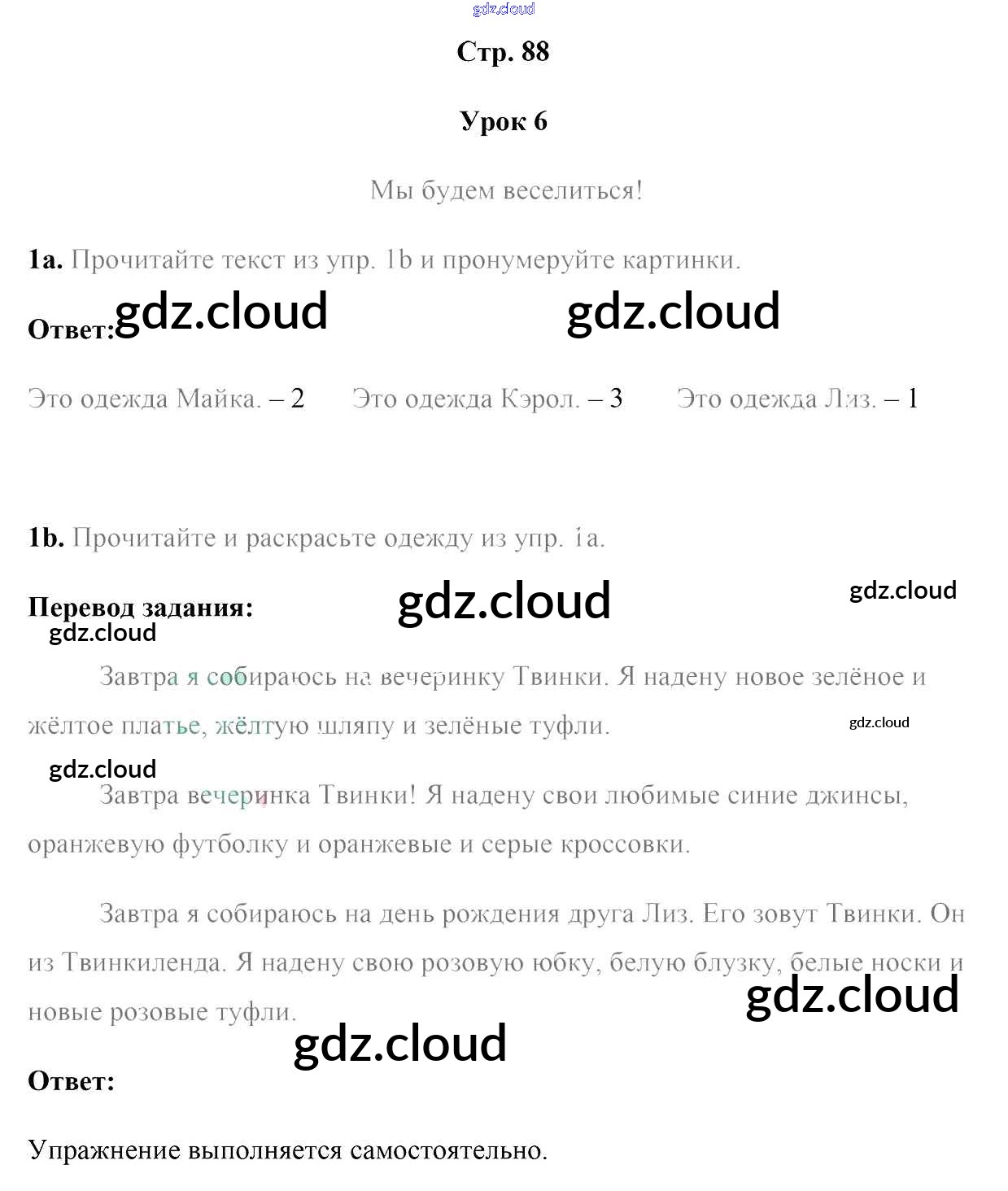 gdz.cloud

Стр. 88

Урок 6

Мы будем веселиться!

1a. Прочитайте текст из упр. 1b и пронумеруйте картинки.

Ответ: gdz.cloud gdz.cloud

Это одежда Майка. – 2 Это одежда Кэрол. – 3 Это одежда Лиз. – 1

1b. Прочитайте и раскрасьте одежду из упр. 1a.

Перевод задания: gdz.cloud gdz.cloud
gdz.cloud

Завтра я собираюсь на вечеринку Твинки. Я надену новое зелёное и жёлтое платье, жёлтую шляпу и зелёные туфли. gdz.cloud

gdz.cloud

Завтра вечеринка Твинки! Я надену свои любимые синие джинсы, оранжевую футболку и оранжевые и серые кроссовки.

Завтра я собираюсь на день рождения друга Лиз. Его зовут Твинки. Он из Твинкиленда. Я надену свою розовую юбку, белую блузку, белые носки и новые розовые туфли. gdz.cloud

gdz.cloud

Ответ:

Упражнение выполняется самостоятельно.